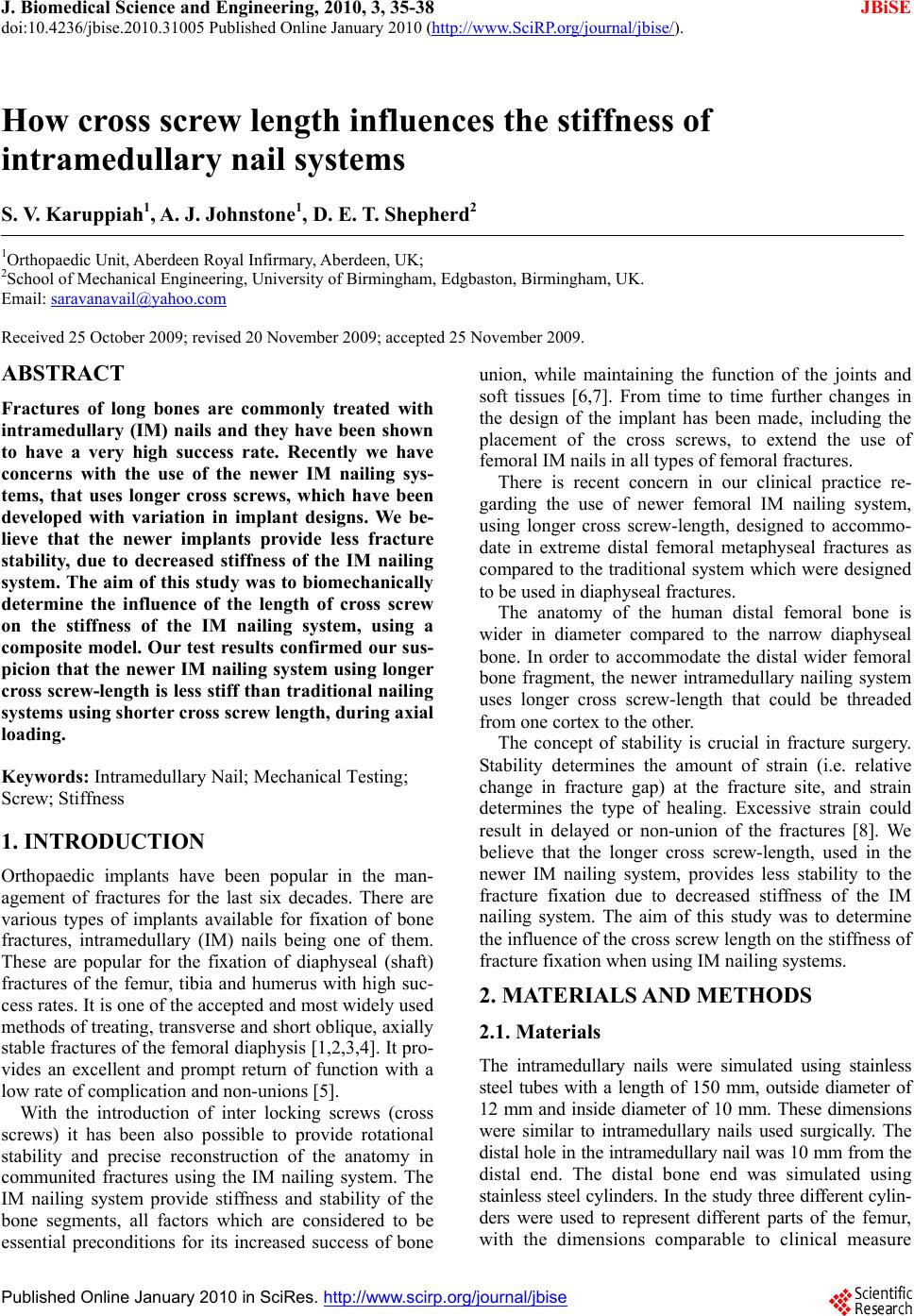 J. Biomedical Science and Engineering, 2010, 3, 35-38
JBiSE
doi:10.4236/jbise.2010.31005 Published Online January 2010 (http://www.SciRP.org/journal/jbise/).

How cross screw length influences the stiffness of intramedullary nail systems

S. V. Karuppiah$^1$, A. J. Johnstone$^1$, D. E. T. Shepherd$^2$

$^1$Orthopaedic Unit, Aberdeen Royal Infirmary, Aberdeen, UK;
$^2$School of Mechanical Engineering, University of Birmingham, Edgbaston, Birmingham, UK.
Email: saravanavail@yahoo.com

Received 25 October 2009; revised 20 November 2009; accepted 25 November 2009.

ABSTRACT

Fractures of long bones are commonly treated with intramedullary (IM) nails and they have been shown to have a very high success rate. Recently we have concerns with the use of the newer IM nailing systems, that uses longer cross screws, which have been developed with variation in implant designs. We believe that the newer implants provide less fracture stability, due to decreased stiffness of the IM nailing system. The aim of this study was to biomechanically determine the influence of the length of cross screw on the stiffness of the IM nailing system, using a composite model. Our test results confirmed our suspicion that the newer IM nailing system using longer cross screw-length is less stiff than traditional nailing systems using shorter cross screw length, during axial loading.

Keywords: Intramedullary Nail; Mechanical Testing; Screw; Stiffness

1. INTRODUCTION

Orthopaedic implants have been popular in the management of fractures for the last six decades. There are various types of implants available for fixation of bone fractures, intramedullary (IM) nails being one of them. These are popular for the fixation of diaphyseal (shaft) fractures of the femur, tibia and humerus with high success rates. It is one of the accepted and most widely used methods of treating, transverse and short oblique, axially stable fractures of the femoral diaphysis [1,2,3,4]. It provides an excellent and prompt return of function with a low rate of complication and non-unions [5].

With the introduction of inter locking screws (cross screws) it has been also possible to provide rotational stability and precise reconstruction of the anatomy in communited fractures using the IM nailing system. The IM nailing system provide stiffness and stability of the bone segments, all factors which are considered to be essential preconditions for its increased success of bone union, while maintaining the function of the joints and soft tissues [6,7]. From time to time further changes in the design of the implant has been made, including the placement of the cross screws, to extend the use of femoral IM nails in all types of femoral fractures.

There is recent concern in our clinical practice regarding the use of newer femoral IM nailing system, using longer cross screw-length, designed to accommodate in extreme distal femoral metaphyseal fractures as compared to the traditional system which were designed to be used in diaphyseal fractures.

The anatomy of the human distal femoral bone is wider in diameter compared to the narrow diaphyseal bone. In order to accommodate the distal wider femoral bone fragment, the newer intramedullary nailing system uses longer cross screw-length that could be threaded from one cortex to the other.

The concept of stability is crucial in fracture surgery. Stability determines the amount of strain (i.e. relative change in fracture gap) at the fracture site, and strain determines the type of healing. Excessive strain could result in delayed or non-union of the fractures [8]. We believe that the longer cross screw-length, used in the newer IM nailing system, provides less stability to the fracture fixation due to decreased stiffness of the IM nailing system. The aim of this study was to determine the influence of the cross screw length on the stiffness of fracture fixation when using IM nailing systems.

2. MATERIALS AND METHODS

2.1. Materials

The intramedullary nails were simulated using stainless steel tubes with a length of 150 mm, outside diameter of 12 mm and inside diameter of 10 mm. These dimensions were similar to intramedullary nails used surgically. The distal hole in the intramedullary nail was 10 mm from the distal end. The distal bone end was simulated using stainless steel cylinders. In the study three different cylinders were used to represent different parts of the femur, with the dimensions comparable to clinical measure

Published Online January 2010 in SciRes. http://www.scirp.org/journal/jbise
Scientific Research